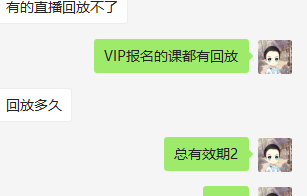 有的直播回放不了

VIP报名的课都有回放

回放多久

总有效期2